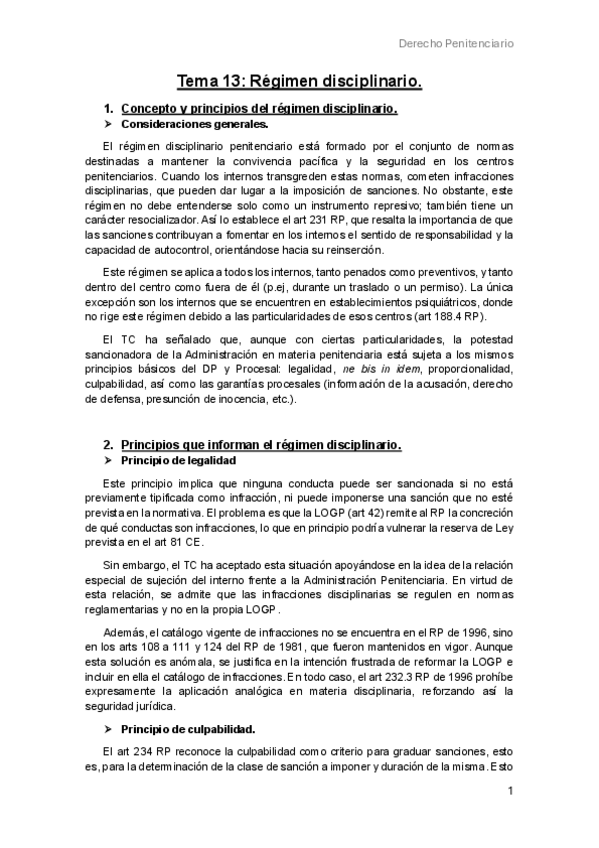 Derecho Penitenciario

Tema 13: Régimen disciplinario.

1. Concepto y principios del régimen disciplinario.

➤ Consideraciones generales.

El régimen disciplinario penitenciario está formado por el conjunto de normas destinadas a mantener la convivencia pacífica y la seguridad en los centros penitenciarios. Cuando los internos transgreden estas normas, cometen infracciones disciplinarias, que pueden dar lugar a la imposición de sanciones. No obstante, este régimen no debe entenderse solo como un instrumento represivo; también tiene un carácter resocializador. Así lo establece el art 231 RP, que resalta la importancia de que las sanciones contribuyan a fomentar en los internos el sentido de responsabilidad y la capacidad de autocontrol, orientándose hacia su reinserción.

Este régimen se aplica a todos los internos, tanto penados como preventivos, y tanto dentro del centro como fuera de él (p.ej, durante un traslado o un permiso). La única excepción son los internos que se encuentren en establecimientos psiquiátricos, donde no rige este régimen debido a las particularidades de esos centros (art 188.4 RP).

El TC ha señalado que, aunque con ciertas particularidades, la potestad sancionadora de la Administración en materia penitenciaria está sujeta a los mismos principios básicos del DP y Procesal: legalidad, ne bis in idem, proporcionalidad, culpabilidad, así como las garantías procesales (información de la acusación, derecho de defensa, presunción de inocencia, etc.).

2. Principios que informan el régimen disciplinario.

➤ Principio de legalidad

Este principio implica que ninguna conducta puede ser sancionada si no está previamente tipificada como infracción, ni puede imponerse una sanción que no esté prevista en la normativa. El problema es que la LOGP (art 42) remite al RP la concreción de qué conductas son infracciones, lo que en principio podría vulnerar la reserva de Ley prevista en el art 81 CE.

Sin embargo, el TC ha aceptado esta situación apoyándose en la idea de la relación especial de sujeción del interno frente a la Administración Penitenciaria. En virtud de esta relación, se admite que las infracciones disciplinarias se regulen en normas reglamentarias y no en la propia LOGP.

Además, el catálogo vigente de infracciones no se encuentra en el RP de 1996, sino en los arts 108 a 111 y 124 del RP de 1981, que fueron mantenidos en vigor. Aunque esta solución es anómala, se justifica en la intención frustrada de reformar la LOGP e incluir en ella el catálogo de infracciones. En todo caso, el art 232.3 RP de 1996 prohíbe expresamente la aplicación analógica en materia disciplinaria, reforzando así la seguridad jurídica.

➤ Principio de culpabilidad.

El art 234 RP reconoce la culpabilidad como criterio para graduar sanciones, esto es, para la determinación de la clase de sanción a imponer y duración de la misma. Esto

1